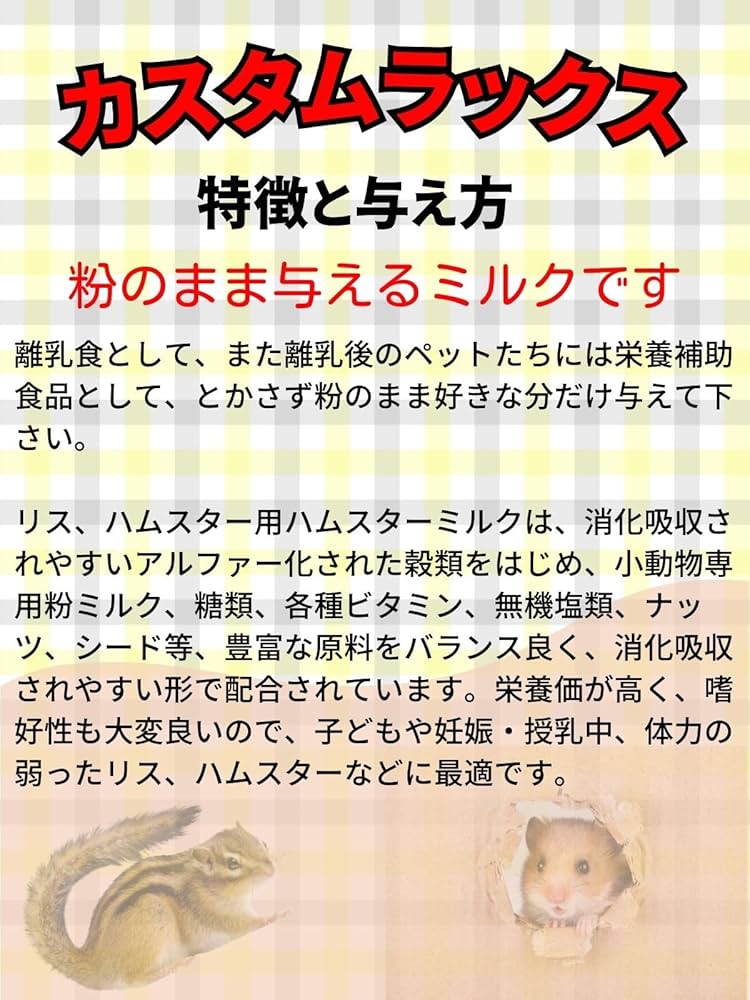 カスタムラックス

特徴と与え方

粉のまま与えるミルクです

離乳食として、また離乳後のペットたちには栄養補助食品として、とかさず粉のまま好きな分だけ与えて下さい。

リス、ハムスター用ハムスターミルクは、消化吸収されやすいアルファー化された穀類をはじめ、小動物専用粉ミルク、糖類、各種ビタミン、無機塩類、ナッツ、シード等、豊富な原料をバランス良く、消化吸収されやすい形で配合されています。栄養価が高く、嗜好性も大変良いので、子どもや妊娠・授乳中、体力の弱ったリス、ハムスターなどに最適です。